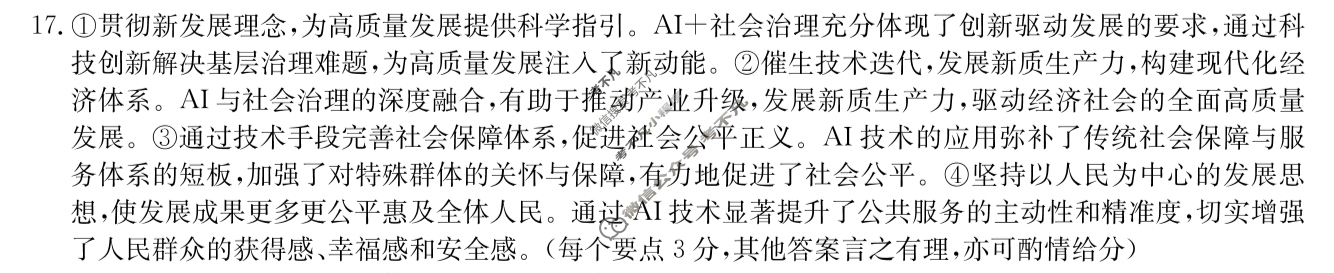 17. ①贯彻新发展理念，为高质量发展提供科学指引。AI＋社会治理充分体现了创新驱动发展的要求，通过科技创新解决基层治理难题，为高质量发展注入了新动能。②催生技术迭代，发展新质生产力，构建现代化经济体系。AI与社会治理的深度融合，有助于推动产业升级，发展新质生产力，驱动经济社会的全面高质量发展。③通过技术手段完善社会保障体系，促进社会公平正义。AI技术的应用弥补了传统社会保障与服务体系的短板，加强了对特殊群体的关怀与保障，有力地促进了社会公平。④坚持以人民为中心的发展思想，使发展成果更多更公平惠及全体人民。通过AI技术显著提升了公共服务的主动性和精准度，切实增强了人民群众的获得感、幸福感和安全感。（每个要点3分，其他答案言之有理，亦可酌情给分）